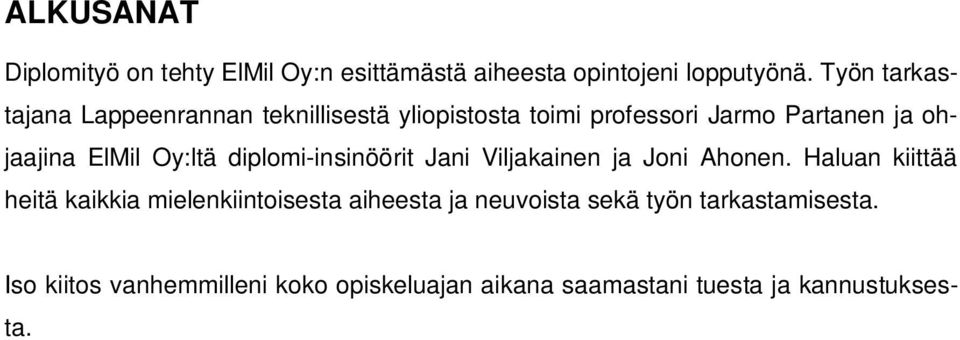 ALKUSANAT

Diplomityö on tehty ElMil Oy:n esittämästä aiheesta opintojeni lopputyönä. Työn tarkastajana Lappeenrannan teknillisestä yliopistosta toimi professori Jarmo Partanen ja ohjaajina ElMil Oy:ltä diplomi-insinöörit Jani Viljakainen ja Joni Ahonen. Haluan kiittää heitä kaikkia mielenkiintoisesta aiheesta ja neuvoista sekä työn tarkastamisesta.

Iso kiitos vanhemmilleni koko opiskeluajan aikana saamastani tuesta ja kannustuksesta.